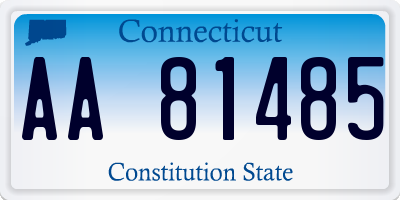 Connecticut

AA 81485

Constitution State